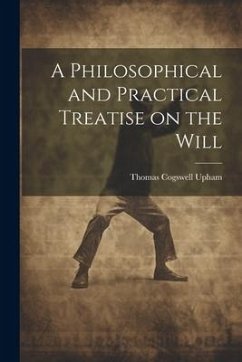 A Philosophical and Practical Treatise on the Will

Thomas Cogswell Upham